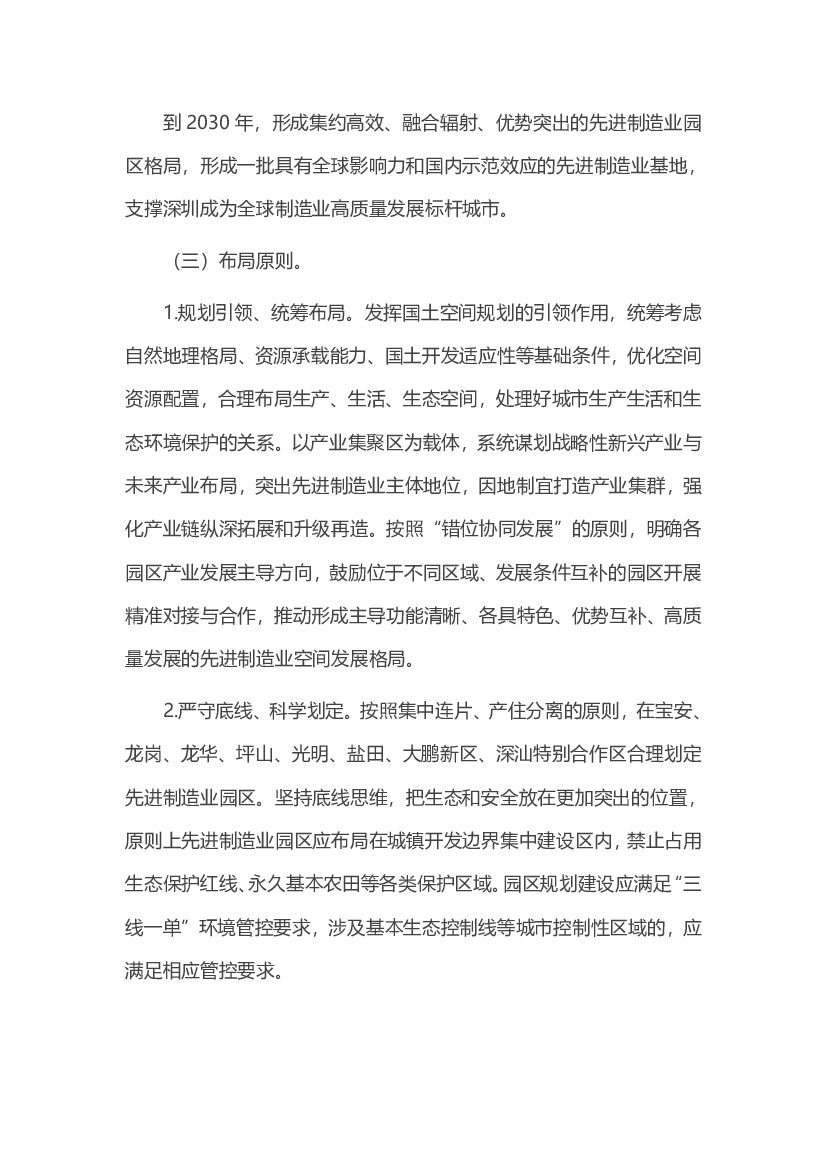 到 2030 年，形成集约高效、融合辐射、优势突出的先进制造业园区格局，形成一批具有全球影响力和国内示范效应的先进制造业基地，支撑深圳成为全球制造业高质量发展标杆城市。

（三）布局原则。

1.规划引领、统筹布局。发挥国土空间规划的引领作用，统筹考虑自然地理格局、资源承载能力、国土开发适应性等基础条件，优化空间资源配置，合理布局生产、生活、生态空间，处理好城市生产生活和生态环境保护的关系。以产业集聚区为载体，系统谋划战略性新兴产业与未来产业布局，突出先进制造业主体地位，因地制宜打造产业集群，强化产业链纵深拓展和升级再造。按照“错位协同发展”的原则，明确各园区产业发展主导方向，鼓励位于不同区域、发展条件互补的园区开展精准对接与合作，推动形成主导功能清晰、各具特色、优势互补、高质量发展的先进制造业空间发展格局。

2.严守底线、科学划定。按照集中连片、产住分离的原则，在宝安、龙岗、龙华、坪山、光明、盐田、大鹏新区、深汕特别合作区合理划定先进制造业园区。坚持底线思维，把生态和安全放在更加突出的位置，原则上先进制造业园区应布局在城镇开发边界集中建设区内，禁止占用生态保护红线、永久基本农田等各类保护区域。园区规划建设应满足“三线一单”环境管控要求，涉及基本生态控制线等城市控制性区域的，应满足相应管控要求。